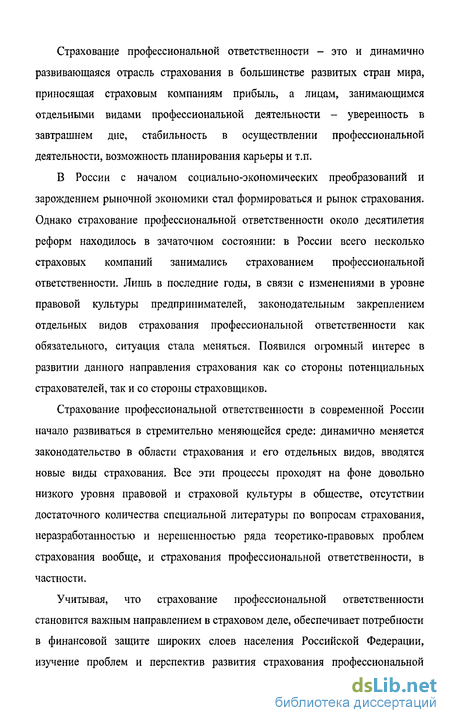 Страхование профессиональной ответственности – это и динамично развивающаяся отрасль страхования в большинстве развитых стран мира, приносящая страховым компаниям прибыль, а лицам, занимающимся отдельными видами профессиональной деятельности – уверенность в завтрашнем дне, стабильность в осуществлении профессиональной деятельности, возможность планирования карьеры и т.п.

В России с началом социально-экономических преобразований и зарождением рыночной экономики стал формироваться и рынок страхования. Однако страхование профессиональной ответственности около десятилетия реформ находилось в зачаточном состоянии: в России всего несколько страховых компаний занимались страхованием профессиональной ответственности. Лишь в последние годы, в связи с изменениями в уровне правовой культуры предпринимателей, законодательным закреплением отдельных видов страхования профессиональной ответственности как обязательного, ситуация стала меняться. Появился огромный интерес в развитии данного направления страхования как со стороны потенциальных страхователей, так и со стороны страховщиков.

Страхование профессиональной ответственности в современной России начало развиваться в стремительно меняющейся среде: динамично меняется законодательство в области страхования и его отдельных видов, вводятся новые виды страхования. Все эти процессы проходят на фоне довольно низкого уровня правовой и страховой культуры в обществе, отсутствии достаточного количества специальной литературы по вопросам страхования, неразработанностью и нерешенностью ряда теоретико-правовых проблем страхования вообще, и страхования профессиональной ответственности, в частности.

Учитывая, что страхование профессиональной ответственности становится важным направлением в страховом деле, обеспечивает потребности в финансовой защите широких слоев населения Российской Федерации, изучение проблем и перспектив развития страхования профессиональной

dsLib.net
библиотека диссертаций